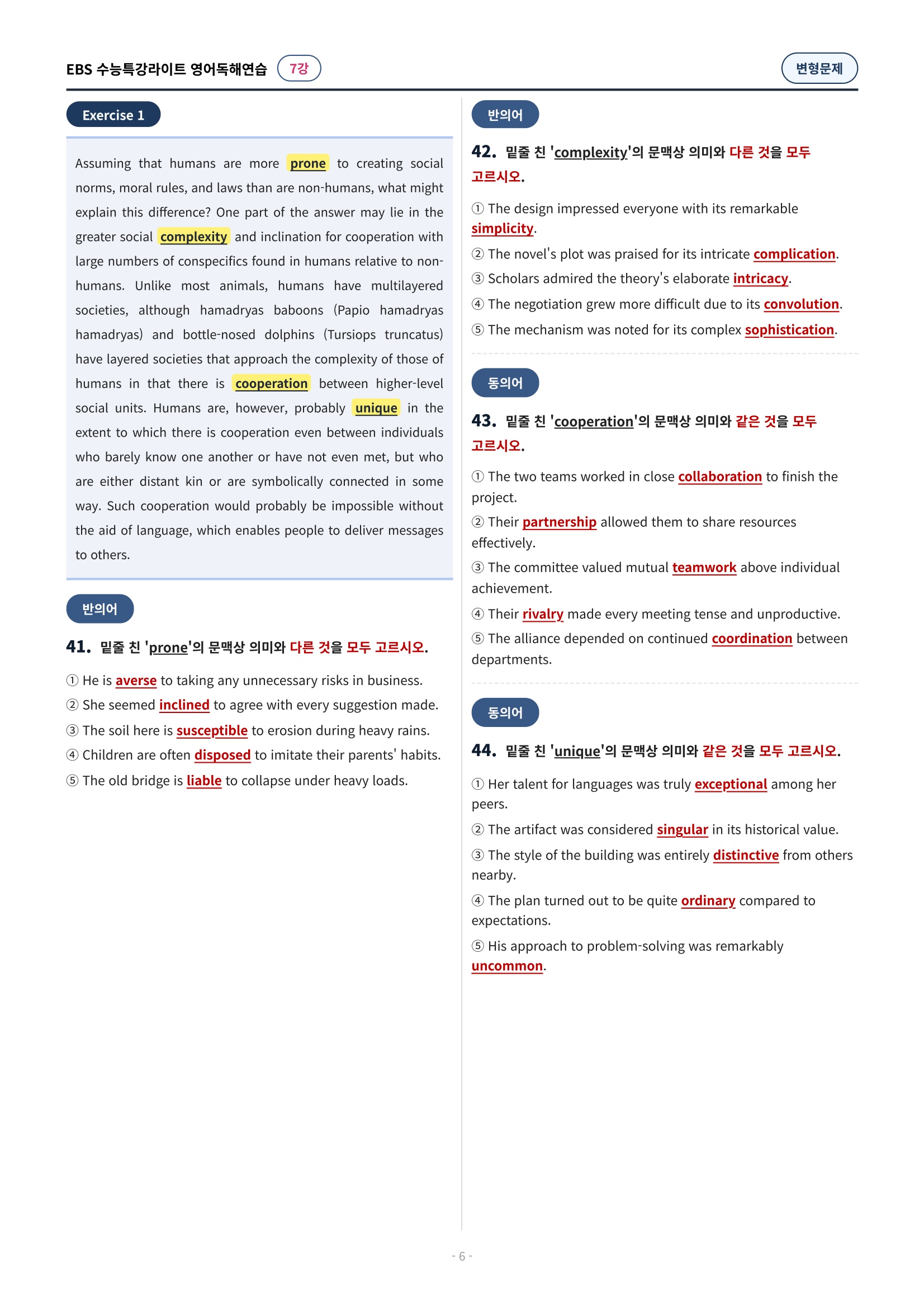 EBS 수능특강라이트 영어독해연습 7강

변형문제

Exercise 1

Assuming that humans are more prone to creating social norms, moral rules, and laws than are non-humans, what might explain this difference? One part of the answer may lie in the greater social complexity and inclination for cooperation with large numbers of conspecifics found in humans relative to non-humans. Unlike most animals, humans have multilayered societies, although hamadryas baboons (Papio hamadryas hamadryas) and bottle-nosed dolphins (Tursiops truncatus) have layered societies that approach the complexity of those of humans in that there is cooperation between higher-level social units. Humans are, however, probably unique in the extent to which there is cooperation even between individuals who barely know one another or have not even met, but who are either distant kin or are symbolically connected in some way. Such cooperation would probably be impossible without the aid of language, which enables people to deliver messages to others.

반의어

41. 밑줄 친 'prone'의 문맥상 의미와 다른 것을 모두 고르시오.

① He is averse to taking any unnecessary risks in business.
② She seemed inclined to agree with every suggestion made.
③ The soil here is susceptible to erosion during heavy rains.
④ Children are often disposed to imitate their parents' habits.
⑤ The old bridge is liable to collapse under heavy loads.

반의어

42. 밑줄 친 'complexity'의 문맥상 의미와 다른 것을 모두 고르시오.

① The design impressed everyone with its remarkable simplicity.
② The novel's plot was praised for its intricate complication.
③ Scholars admired the theory's elaborate intricacy.
④ The negotiation grew more difficult due to its convolution.
⑤ The mechanism was noted for its complex sophistication.

동의어

43. 밑줄 친 'cooperation'의 문맥상 의미와 같은 것을 모두 고르시오.

① The two teams worked in close collaboration to finish the project.
② Their partnership allowed them to share resources effectively.
③ The committee valued mutual teamwork above individual achievement.
④ Their rivalry made every meeting tense and unproductive.
⑤ The alliance depended on continued coordination between departments.

동의어

44. 밑줄 친 'unique'의 문맥상 의미와 같은 것을 모두 고르시오.

① Her talent for languages was truly exceptional among her peers.
② The artifact was considered singular in its historical value.
③ The style of the building was entirely distinctive from others nearby.
④ The plan turned out to be quite ordinary compared to expectations.
⑤ His approach to problem-solving was remarkably uncommon.

- 6 -